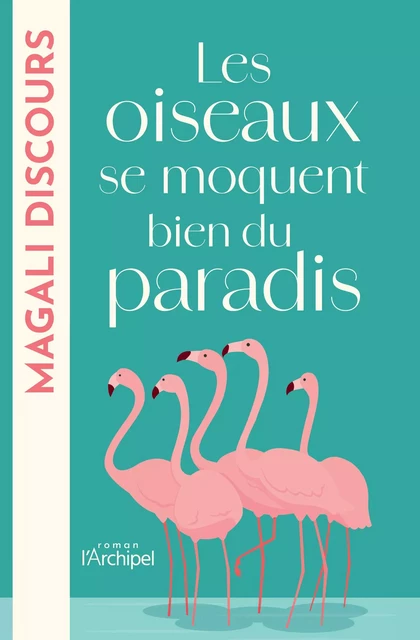 MAGALI DISCOURS

Les oiseaux se moquent bien du paradis

roman
l'Archipel